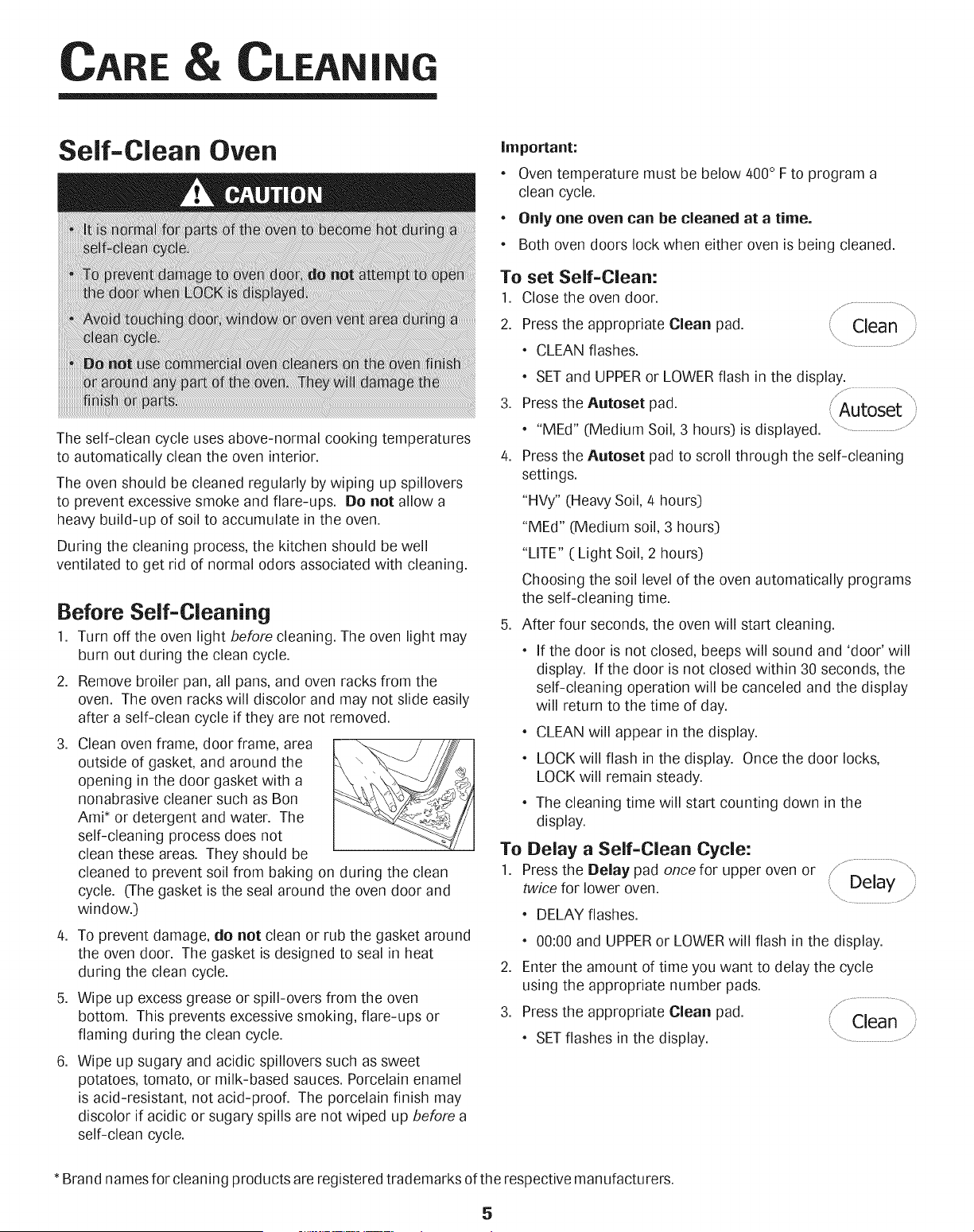 CARE & CLEANING

Self-Clean Oven

CAUTION

• It is normal for parts of the oven to become hot during a self-clean cycle.

• To prevent damage to oven door, do not attempt to open the door when LOCK is displayed.

• Avoid touching door, window or oven vent area during a clean cycle.

• Do not use commercial oven cleaners on the oven finish or around any part of the oven. They will damage the finish or parts.

The self-clean cycle uses above-normal cooking temperatures to automatically clean the oven interior.

The oven should be cleaned regularly by wiping up spillovers to prevent excessive smoke and flare-ups. Do not allow a heavy build-up of soil to accumulate in the oven.

During the cleaning process, the kitchen should be well ventilated to get rid of normal odors associated with cleaning.

Before Self-Cleaning

1. Turn off the oven light before cleaning. The oven light may burn out during the clean cycle.

2. Remove broiler pan, all pans, and oven racks from the oven. The oven racks will discolor and may not slide easily after a self-clean cycle if they are not removed.

3. Clean oven frame, door frame, area outside of gasket, and around the opening in the door gasket with a nonabrasive cleaner such as Bon Ami* or detergent and water. The self-cleaning process does not clean these areas. They should be cleaned to prevent soil from baking on during the clean cycle. (The gasket is the seal around the oven door and window.)

4. To prevent damage, do not clean or rub the gasket around the oven door. The gasket is designed to seal in heat during the clean cycle.

5. Wipe up excess grease or spill-overs from the oven bottom. This prevents excessive smoking, flare-ups or flaming during the clean cycle.

6. Wipe up sugary and acidic spillovers such as sweet potatoes, tomato, or milk-based sauces. Porcelain enamel is acid-resistant, not acid-proof. The porcelain finish may discolor if acidic or sugary spills are not wiped up before a self-clean cycle.

Important:

• Oven temperature must be below 400° F to program a clean cycle.

• Only one oven can be cleaned at a time.

• Both oven doors lock when either oven is being cleaned.

To set Self-Clean:

1. Close the oven door.

2. Press the appropriate Clean pad.

Clean

• CLEAN flashes.

• SET and UPPER or LOWER flash in the display.

3. Press the Autoset pad.

Autoset

• "MEd" (Medium Soil, 3 hours) is displayed.

4. Press the Autoset pad to scroll through the self-cleaning settings.

"HVy" (Heavy Soil, 4 hours)

"MEd" (Medium soil, 3 hours)

"LITE" ( Light Soil, 2 hours)

Choosing the soil level of the oven automatically programs the self-cleaning time.

5. After four seconds, the oven will start cleaning.

• If the door is not closed, beeps will sound and 'door' will display. If the door is not closed within 30 seconds, the self-cleaning operation will be canceled and the display will return to the time of day.

• CLEAN will appear in the display.

• LOCK will flash in the display. Once the door locks, LOCK will remain steady.

• The cleaning time will start counting down in the display.

To Delay a Self-Clean Cycle:

1. Press the Delay pad once for upper oven or twice for lower oven.

Delay

• DELAY flashes.

• 00:00 and UPPER or LOWER will flash in the display.

2. Enter the amount of time you want to delay the cycle using the appropriate number pads.

3. Press the appropriate Clean pad.

Clean

• SET flashes in the display.

* Brand names for cleaning products are registered trademarks of the respective manufacturers.

5